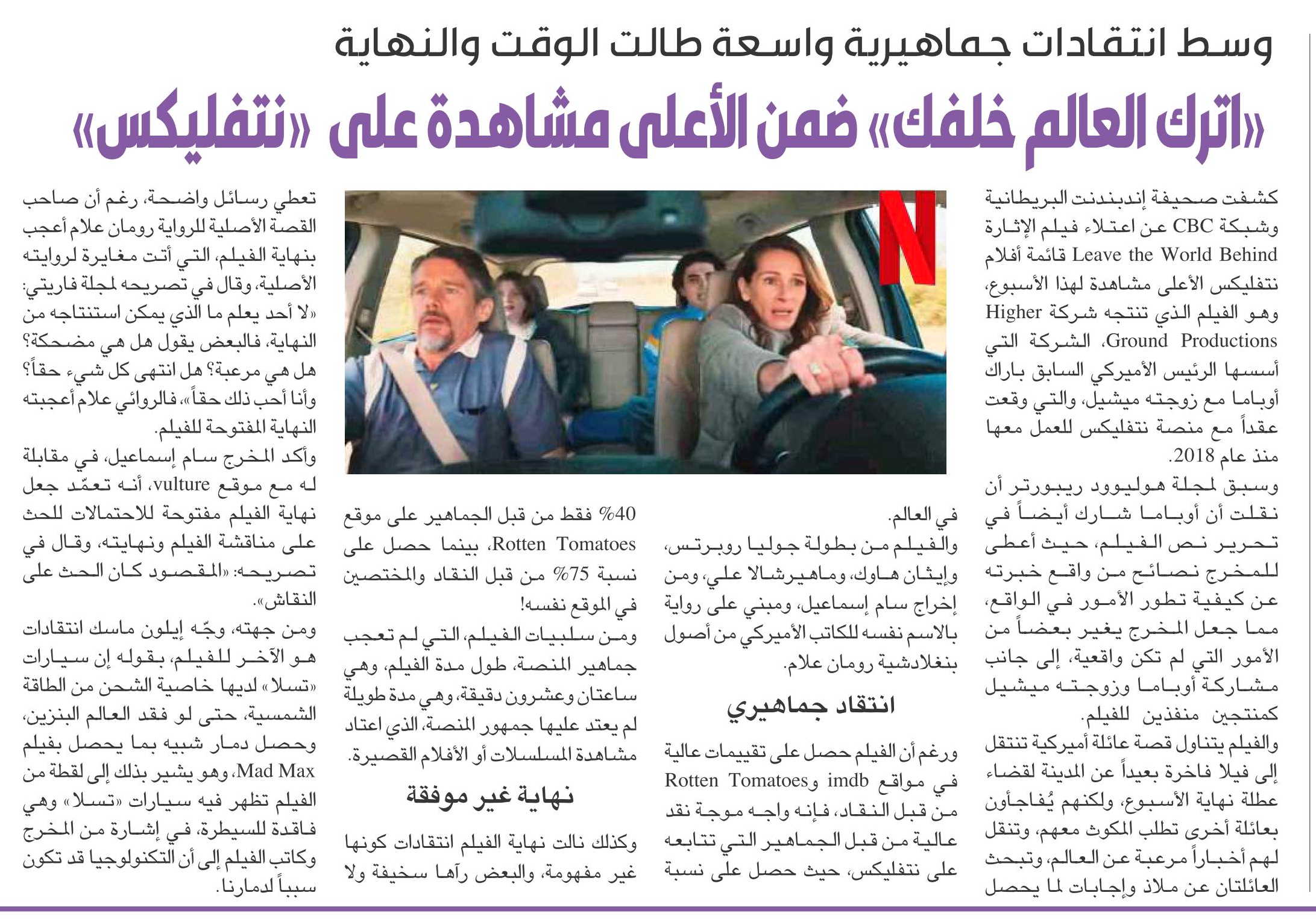 وسط انتقادات جماهيرية واسعة طالت الوقت والنهاية

«اترك العالم خلفك» ضمن الأعلى مشاهدة على «نتفليكس»

كشفت صحيفة إندبندنت البريطانية وشبكة CBC عن اعتلاء فيلم الإثارة Leave the World Behind قائمة أفلام نتفليكس الأعلى مشاهدة لهذا الأسبوع، وهو الفيلم الذي تنتجه شركة Higher Ground Productions، الشركة التي أسسها الرئيس الأميركي السابق باراك أوباما مع زوجته ميشيل، والتي وقعت عقداً مع منصة نتفليكس للعمل معها منذ عام 2018.

وسبق لمجلة هوليوود ريبورتر أن نقلت أن أوباما شارك أيضاً في تحرير نص الفيلم، حيث أعطى للمخرج نصائح من واقع خبرته عن كيفية تطور الأمور في الواقع، مما جعل المخرج يغير بعضاً من الأمور التي لم تكن واقعية، إلى جانب مشاركة أوباما وزوجته ميشيل كمنتجين منفذين للفيلم.

والفيلم يتناول قصة عائلة أميركية تنتقل إلى فيلا فاخرة بعيداً عن المدينة لقضاء عطلة نهاية الأسبوع، ولكنهم يُفاجأون بعائلة أخرى تطلب المكوث معهم، وتنقل لهم أخباراً مرعبة عن العالم، وتبحث العائلتان عن ملاذ وإجابات لما يحصل في العالم.

والفيلم من بطولة جوليا روبرتس، وإيثان هاوك، وماهيرشالا علي، ومن إخراج سام إسماعيل، ومبني على رواية بالاسم نفسه للكاتب الأميركي من أصول بنغلادشية رومان علام.

انتقاد جماهيري

ورغم أن الفيلم حصل على تقييمات عالية في مواقع imdb وRotten Tomatoes من قبل النقاد، فإنه واجه موجة نقد عالية من قبل الجماهير التي تتابعه على نتفليكس، حيث حصل على نسبة 40% فقط من قبل الجماهير على موقع Rotten Tomatoes، بينما حصل على نسبة 75% من قبل النقاد والمختصين في الموقع نفسه!

ومن سلبيات الفيلم، التي لم تعجب جماهير المنصة، طول مدة الفيلم، وهي ساعتان وعشرون دقيقة، وهي مدة طويلة لم يعتد عليها جمهور المنصة، الذي اعتاد مشاهدة المسلسلات أو الأفلام القصيرة.

نهاية غير موفقة

وكذلك نالت نهاية الفيلم انتقادات كونها غير مفهومة، والبعض رآها سخيفة ولا تعطي رسائل واضحة، رغم أن صاحب القصة الأصلية للرواية رومان علام أعجب بنهاية الفيلم، التي أتت مغايرة لروايته الأصلية، وقال في تصريحه لمجلة فاريتي: «لا أحد يعلم ما الذي يمكن استنتاجه من النهاية، فالبعض يقول هل هي مضحكة؟ هل هي مرعبة؟ هل انتهى كل شيء حقاً؟ وأنا أحب ذلك حقاً»، فالروائي علام أعجبته النهاية المفتوحة للفيلم.

وأكد المخرج سام إسماعيل، في مقابلة له مع موقع vulture، أنه تعمّد جعل نهاية الفيلم مفتوحة للاحتمالات للحث على مناقشة الفيلم ونهايته، وقال في تصريحه: «المقصود كان الحث على النقاش».

ومن جهته، وجّه إيلون ماسك انتقادات هو الآخر للفيلم، بقوله إن سيارات «تسلا» لديها خاصية الشحن من الطاقة الشمسية، حتى لو فقد العالم البنزين، وحصل دمار شبيه بما يحصل بفيلم Mad Max، وهو يشير بذلك إلى لقطة من الفيلم تظهر فيه سيارات «تسلا» وهي فاقدة للسيطرة، في إشارة من المخرج وكاتب الفيلم إلى أن التكنولوجيا قد تكون سبباً لدمارنا.